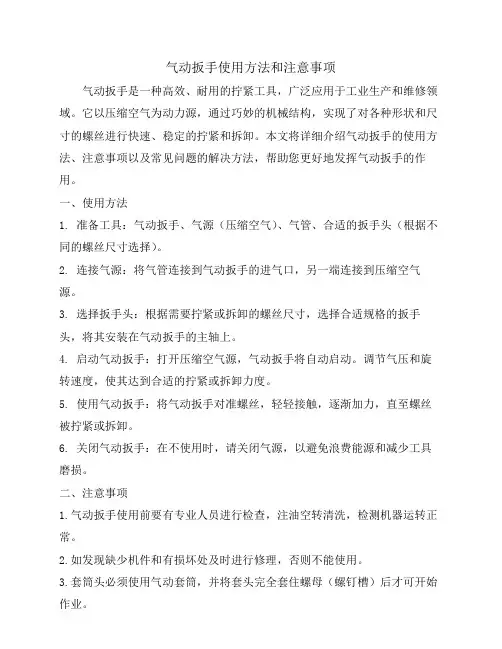 气动扳手使用方法和注意事项

气动扳手是一种高效、耐用的拧紧工具，广泛应用于工业生产和维修领域。它以压缩空气为动力源，通过巧妙的机械结构，实现了对各种形状和尺寸的螺丝进行快速、稳定的拧紧和拆卸。本文将详细介绍气动扳手的使用方法、注意事项以及常见问题的解决方法，帮助您更好地发挥气动扳手的作用。

一、使用方法

1. 准备工具：气动扳手、气源（压缩空气）、气管、合适的扳手头（根据不同的螺丝尺寸选择）。

2. 连接气源：将气管连接到气动扳手的进气口，另一端连接到压缩空气源。

3. 选择扳手头：根据需要拧紧或拆卸的螺丝尺寸，选择合适规格的扳手头，将其安装在气动扳手的主轴上。

4. 启动气动扳手：打开压缩空气源，气动扳手将自动启动。调节气压和旋转速度，使其达到合适的拧紧或拆卸力度。

5. 使用气动扳手：将气动扳手对准螺丝，轻轻接触，逐渐加力，直至螺丝被拧紧或拆卸。

6. 关闭气动扳手：在不使用时，请关闭气源，以避免浪费能源和减少工具磨损。

二、注意事项

1.气动扳手使用前要有专业人员进行检查，注油空转清洗，检测机器运转正常。

2.如发现缺少机件和有损坏处及时进行修理，否则不能使用。

3.套筒头必须使用气动套筒，并将套头完全套住螺母（螺钉槽）后才可开始作业。